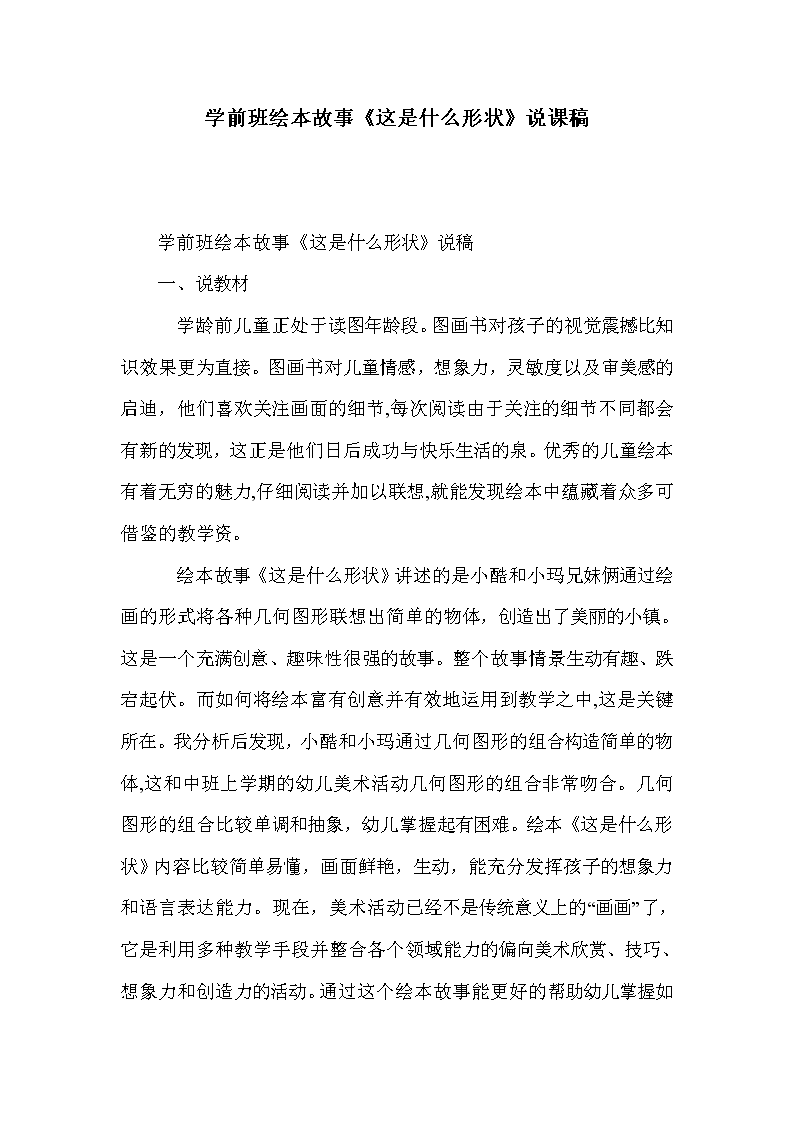 学前班绘本故事《这是什么形状》说课稿

学前班绘本故事《这是什么形状》说稿

一、说教材

学龄前儿童正处于读图年龄段。图画书对孩子的视觉震撼比知识效果更为直接。图画书对儿童情感，想象力，灵敏度以及审美感的启迪，他们喜欢关注画面的细节,每次阅读由于关注的细节不同都会有新的发现，这正是他们日后成功与快乐生活的泉。优秀的儿童绘本有着无穷的魅力,仔细阅读并加以联想,就能发现绘本中蕴藏着众多可借鉴的教学资。

绘本故事《这是什么形状》讲述的是小酷和小玛兄妹俩通过绘画的形式将各种几何图形联想出简单的物体，创造出了美丽的小镇。这是一个充满创意、趣味性很强的故事。整个故事情景生动有趣、跌宕起伏。而如何将绘本富有创意并有效地运用到教学之中,这是关键所在。我分析后发现，小酷和小玛通过几何图形的组合构造简单的物体,这和中班上学期的幼儿美术活动几何图形的组合非常吻合。几何图形的组合比较单调和抽象，幼儿掌握起有困难。绘本《这是什么形状》内容比较简单易懂，画面鲜艳，生动，能充分发挥孩子的想象力和语言表达能力。现在，美术活动已经不是传统意义上的“画画”了，它是利用多种教学手段并整合各个领域能力的偏向美术欣赏、技巧、想象力和创造力的活动。通过这个绘本故事能更好的帮助幼儿掌握如